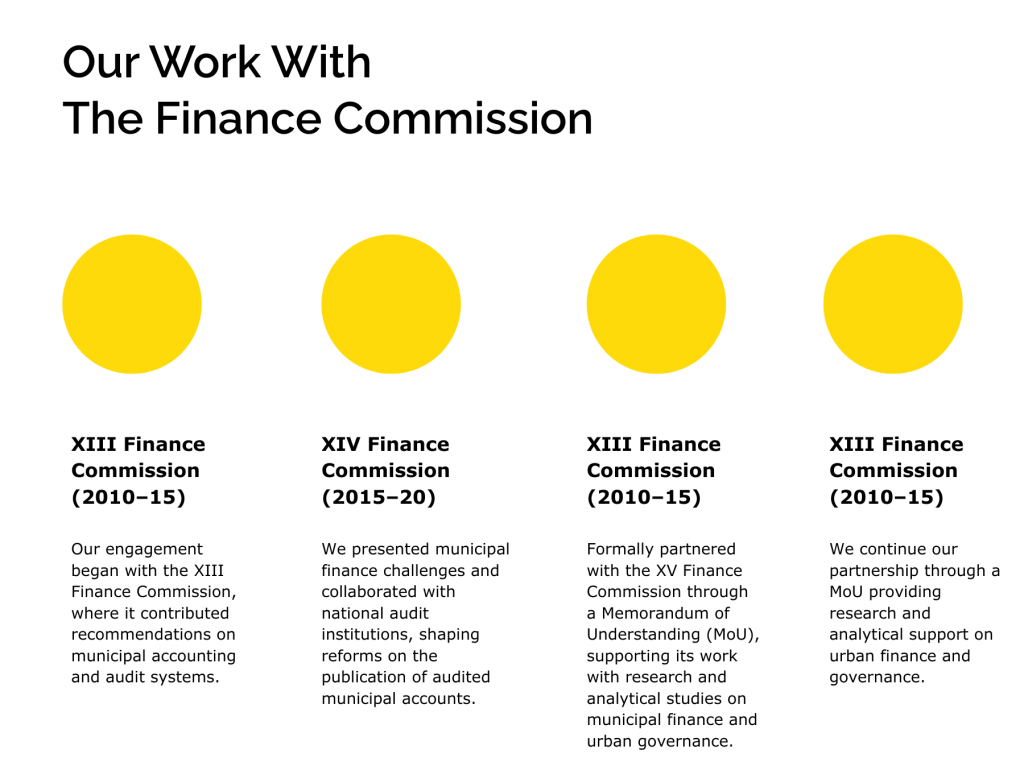 Our Work With
The Finance Commission

XIII Finance Commission (2010–15)

Our engagement began with the XIII Finance Commission, where it contributed recommendations on municipal accounting and audit systems.

XIV Finance Commission (2015–20)

We presented municipal finance challenges and collaborated with national audit institutions, shaping reforms on the publication of audited municipal accounts.

XIII Finance Commission (2010–15)

Formally partnered with the XV Finance Commission through a Memorandum of Understanding (MoU), supporting its work with research and analytical studies on municipal finance and urban governance.

XIII Finance Commission (2010–15)

We continue our partnership through a MoU providing research and analytical support on urban finance and governance.